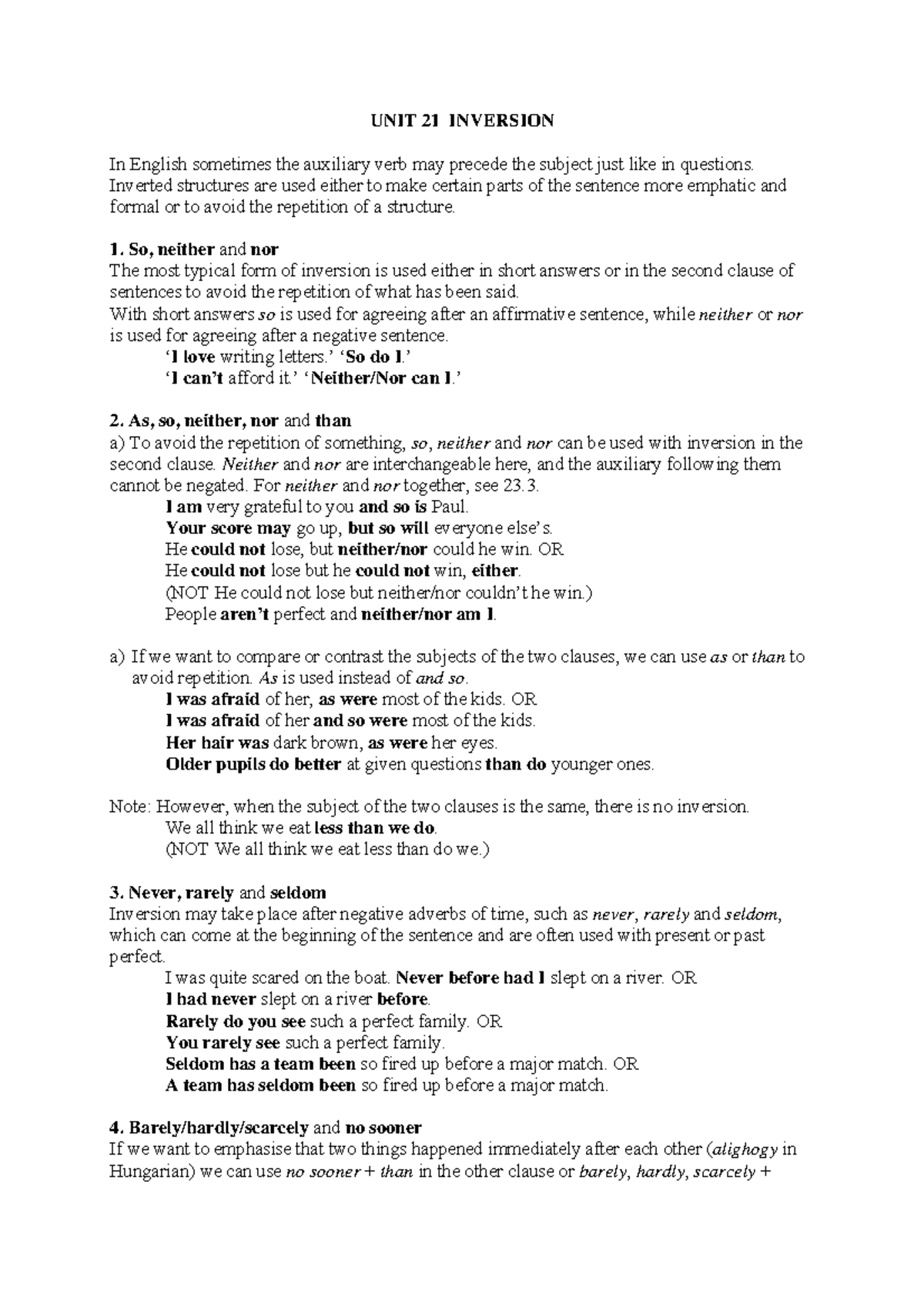 UNIT 21 INVERSION

In English sometimes the auxiliary verb may precede the subject just like in questions. Inverted structures are used either to make certain parts of the sentence more emphatic and formal or to avoid the repetition of a structure.

1. So, neither and nor
The most typical form of inversion is used either in short answers or in the second clause of sentences to avoid the repetition of what has been said.
With short answers so is used for agreeing after an affirmative sentence, while neither or nor is used for agreeing after a negative sentence.
'I love writing letters.' 'So do I.'
'I can't afford it.' 'Neither/Nor can I.'

2. As, so, neither, nor and than
a) To avoid the repetition of something, so, neither and nor can be used with inversion in the second clause. Neither and nor are interchangeable here, and the auxiliary following them cannot be negated. For neither and nor together, see 23.3.
I am very grateful to you and so is Paul.
Your score may go up, but so will everyone else's.
He could not lose, but neither/nor could he win. OR
He could not lose but he could not win, either.
(NOT He could not lose but neither/nor couldn't he win.)
People aren't perfect and neither/nor am I.

a) If we want to compare or contrast the subjects of the two clauses, we can use as or than to avoid repetition. As is used instead of and so.
I was afraid of her, as were most of the kids. OR
I was afraid of her and so were most of the kids.
Her hair was dark brown, as were her eyes.
Older pupils do better at given questions than do younger ones.

Note: However, when the subject of the two clauses is the same, there is no inversion.
We all think we eat less than we do.
(NOT We all think we eat less than do we.)

3. Never, rarely and seldom
Inversion may take place after negative adverbs of time, such as never, rarely and seldom, which can come at the beginning of the sentence and are often used with present or past perfect.
I was quite scared on the boat. Never before had I slept on a river. OR
I had never slept on a river before.
Rarely do you see such a perfect family. OR
You rarely see such a perfect family.
Seldom has a team been so fired up before a major match. OR
A team has seldom been so fired up before a major match.

4. Barely/hardly/scarcely and no sooner
If we want to emphasise that two things happened immediately after each other (alighogy in Hungarian) we can use no sooner + than in the other clause or barely, hardly, scarcely +